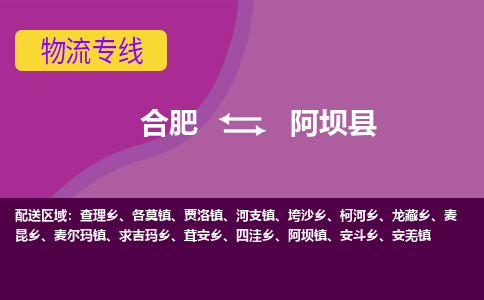 物流专线

合肥 阿坝县

配送区域：查理乡、各莫镇、贾洛镇、河支镇、垮沙乡、柯河乡、龙藏乡、麦昆乡、麦尔玛镇、求吉玛乡、茸安乡、四洼乡、阿坝镇、安斗乡、安羌镇